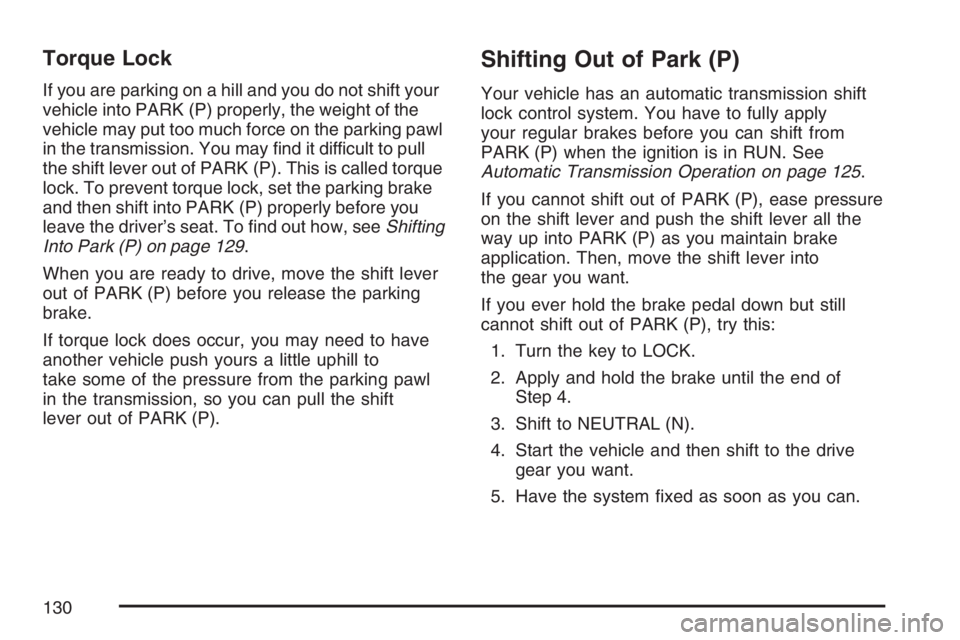 Torque Lock

If you are parking on a hill and you do not shift your vehicle into PARK (P) properly, the weight of the vehicle may put too much force on the parking pawl in the transmission. You may find it difficult to pull the shift lever out of PARK (P). This is called torque lock. To prevent torque lock, set the parking brake and then shift into PARK (P) properly before you leave the driver's seat. To find out how, see Shifting Into Park (P) on page 129.

When you are ready to drive, move the shift lever out of PARK (P) before you release the parking brake.

If torque lock does occur, you may need to have another vehicle push yours a little uphill to take some of the pressure from the parking pawl in the transmission, so you can pull the shift lever out of PARK (P).

Shifting Out of Park (P)

Your vehicle has an automatic transmission shift lock control system. You have to fully apply your regular brakes before you can shift from PARK (P) when the ignition is in RUN. See Automatic Transmission Operation on page 125.

If you cannot shift out of PARK (P), ease pressure on the shift lever and push the shift lever all the way up into PARK (P) as you maintain brake application. Then, move the shift lever into the gear you want.

If you ever hold the brake pedal down but still cannot shift out of PARK (P), try this:

1. Turn the key to LOCK.

2. Apply and hold the brake until the end of Step 4.

3. Shift to NEUTRAL (N).

4. Start the vehicle and then shift to the drive gear you want.

5. Have the system fixed as soon as you can.

130

carmanualsonline.info